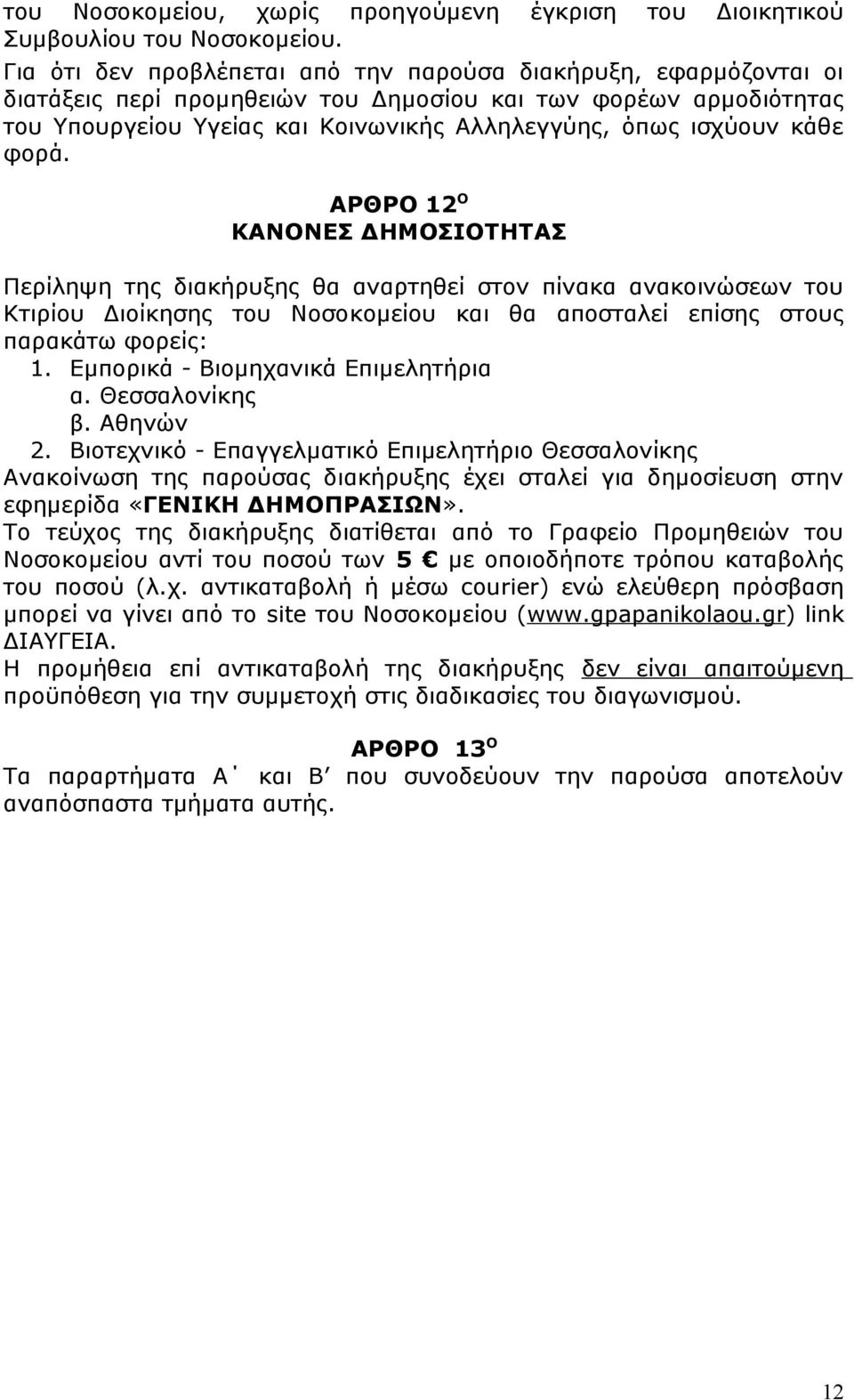 του Νοσοκομείου, χωρίς προηγούμενη έγκριση του Διοικητικού Συμβουλίου του Νοσοκομείου.
Για ότι δεν προβλέπεται από την παρούσα διακήρυξη, εφαρμόζονται οι διατάξεις περί προμηθειών του Δημοσίου και των φορέων αρμοδιότητας του Υπουργείου Υγείας και Κοινωνικής Αλληλεγγύης, όπως ισχύουν κάθε φορά.

ΑΡΘΡΟ 12$^{Ο}$
ΚΑΝΟΝΕΣ ΔΗΜΟΣΙΟΤΗΤΑΣ

Περίληψη της διακήρυξης θα αναρτηθεί στον πίνακα ανακοινώσεων του Κτιρίου Διοίκησης του Νοσοκομείου και θα αποσταλεί επίσης στους παρακάτω φορείς:
1. Εμπορικά - Βιομηχανικά Επιμελητήρια
α. Θεσσαλονίκης
β. Αθηνών
2. Βιοτεχνικό - Επαγγελματικό Επιμελητήριο Θεσσαλονίκης
Ανακοίνωση της παρούσας διακήρυξης έχει σταλεί για δημοσίευση στην εφημερίδα «ΓΕΝΙΚΗ ΔΗΜΟΠΡΑΣΙΩΝ».
Το τεύχος της διακήρυξης διατίθεται από το Γραφείο Προμηθειών του Νοσοκομείου αντί του ποσού των 5 € με οποιοδήποτε τρόπου καταβολής του ποσού (λ.χ. αντικαταβολή ή μέσω courier) ενώ ελεύθερη πρόσβαση μπορεί να γίνει από το site του Νοσοκομείου (www.gpapanikolaou.gr) link ΔΙΑΥΓΕΙΑ.
Η προμήθεια επί αντικαταβολή της διακήρυξης δεν είναι απαιτούμενη προϋπόθεση για την συμμετοχή στις διαδικασίες του διαγωνισμού.

ΑΡΘΡΟ 13$^{Ο}$
Τα παραρτήματα Α΄ και Β΄ που συνοδεύουν την παρούσα αποτελούν αναπόσπαστα τμήματα αυτής.

12